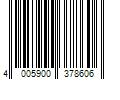 4 005900 378606